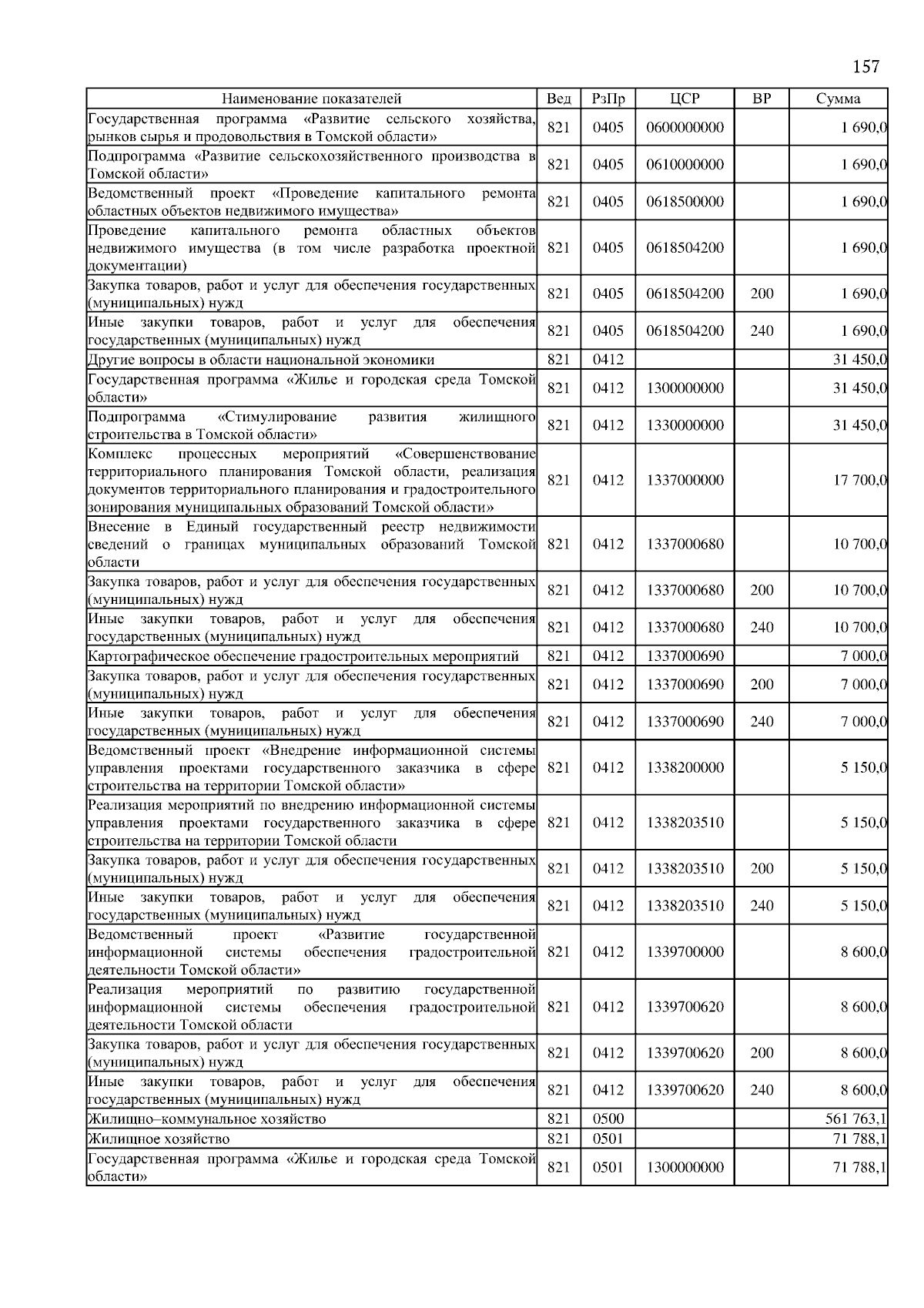 157

| Наименование показателей | Вед | РзПр | ЦСР | ВР | Сумма |
|---|---|---|---|---|---|
| Государственная программа «Развитие сельского хозяйства, рынков сырья и продовольствия в Томской области» | 821 | 0405 | 0600000000 | | 1 690,0 |
| Подпрограмма «Развитие сельскохозяйственного производства в Томской области» | 821 | 0405 | 0610000000 | | 1 690,0 |
| Ведомственный проект «Проведение капитального ремонта областных объектов недвижимого имущества» | 821 | 0405 | 0618500000 | | 1 690,0 |
| Проведение капитального ремонта областных объектов недвижимого имущества (в том числе разработка проектной документации) | 821 | 0405 | 0618504200 | | 1 690,0 |
| Закупка товаров, работ и услуг для обеспечения государственных (муниципальных) нужд | 821 | 0405 | 0618504200 | 200 | 1 690,0 |
| Иные закупки товаров, работ и услуг для обеспечения государственных (муниципальных) нужд | 821 | 0405 | 0618504200 | 240 | 1 690,0 |
| Другие вопросы в области национальной экономики | 821 | 0412 | | | 31 450,0 |
| Государственная программа «Жилье и городская среда Томской области» | 821 | 0412 | 1300000000 | | 31 450,0 |
| Подпрограмма «Стимулирование развития жилищного строительства в Томской области» | 821 | 0412 | 1330000000 | | 31 450,0 |
| Комплекс процессных мероприятий «Совершенствование территориального планирования Томской области, реализация документов территориального планирования и градостроительного зонирования муниципальных образований Томской области» | 821 | 0412 | 1337000000 | | 17 700,0 |
| Внесение в Единый государственный реестр недвижимости сведений о границах муниципальных образований Томской области | 821 | 0412 | 1337000680 | | 10 700,0 |
| Закупка товаров, работ и услуг для обеспечения государственных (муниципальных) нужд | 821 | 0412 | 1337000680 | 200 | 10 700,0 |
| Иные закупки товаров, работ и услуг для обеспечения государственных (муниципальных) нужд | 821 | 0412 | 1337000680 | 240 | 10 700,0 |
| Картографическое обеспечение градостроительных мероприятий | 821 | 0412 | 1337000690 | | 7 000,0 |
| Закупка товаров, работ и услуг для обеспечения государственных (муниципальных) нужд | 821 | 0412 | 1337000690 | 200 | 7 000,0 |
| Иные закупки товаров, работ и услуг для обеспечения государственных (муниципальных) нужд | 821 | 0412 | 1337000690 | 240 | 7 000,0 |
| Ведомственный проект «Внедрение информационной системы управления проектами государственного заказчика в сфере строительства на территории Томской области» | 821 | 0412 | 1338200000 | | 5 150,0 |
| Реализация мероприятий по внедрению информационной системы управления проектами государственного заказчика в сфере строительства на территории Томской области | 821 | 0412 | 1338203510 | | 5 150,0 |
| Закупка товаров, работ и услуг для обеспечения государственных (муниципальных) нужд | 821 | 0412 | 1338203510 | 200 | 5 150,0 |
| Иные закупки товаров, работ и услуг для обеспечения государственных (муниципальных) нужд | 821 | 0412 | 1338203510 | 240 | 5 150,0 |
| Ведомственный проект «Развитие государственной информационной системы обеспечения градостроительной деятельности Томской области» | 821 | 0412 | 1339700000 | | 8 600,0 |
| Реализация мероприятий по развитию государственной информационной системы обеспечения градостроительной деятельности Томской области | 821 | 0412 | 1339700620 | | 8 600,0 |
| Закупка товаров, работ и услуг для обеспечения государственных (муниципальных) нужд | 821 | 0412 | 1339700620 | 200 | 8 600,0 |
| Иные закупки товаров, работ и услуг для обеспечения государственных (муниципальных) нужд | 821 | 0412 | 1339700620 | 240 | 8 600,0 |
| Жилищно–коммунальное хозяйство | 821 | 0500 | | | 561 763,1 |
| Жилищное хозяйство | 821 | 0501 | | | 71 788,1 |
| Государственная программа «Жилье и городская среда Томской области» | 821 | 0501 | 1300000000 | | 71 788,1 |